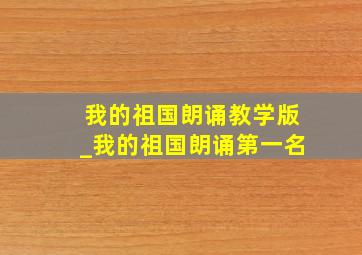 我的祖国朗诵教学版
_我的祖国朗诵第一名